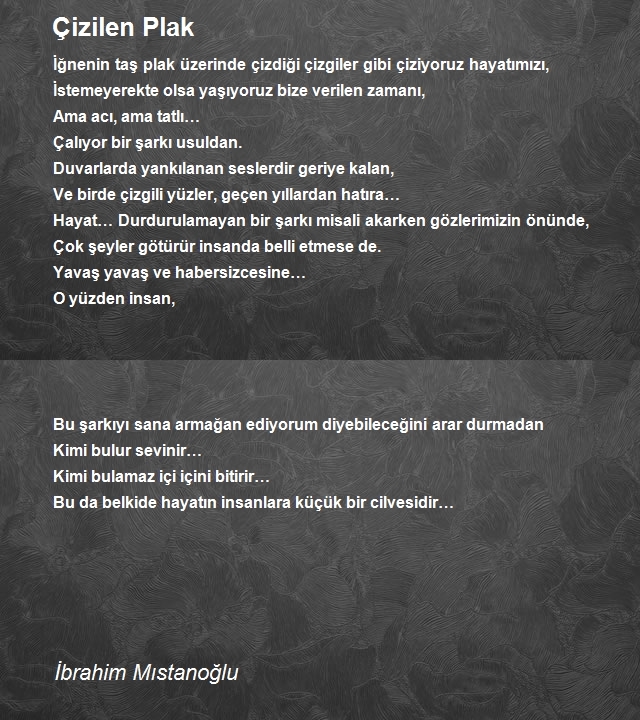 Çizilen Plak

İğnenin taş plak üzerinde çizdiği çizgiler gibi çiziyoruz hayatımızı,
İstemeyerekte olsa yaşıyoruz bize verilen zamanı,
Ama acı, ama tatlı…
Çalıyor bir şarkı usuldan.
Duvarlarda yankılanan seslerdir geriye kalan,
Ve birde çizgili yüzler, geçen yıllardan hatıra…
Hayat… Durdurulamayan bir şarkı misali akarken gözlerimizin önünde,
Çok şeyler götürür insanda belli etmese de.
Yavaş yavaş ve habersizcesine…
O yüzden insan,

Bu şarkıyı sana armağan ediyorum diyebileceğini arar durmadan
Kimi bulur sevinir…
Kimi bulamaz içi içini bitirir…
Bu da belkide hayatın insanlara küçük bir cilvesidir…

İbrahim Mıstanoğlu